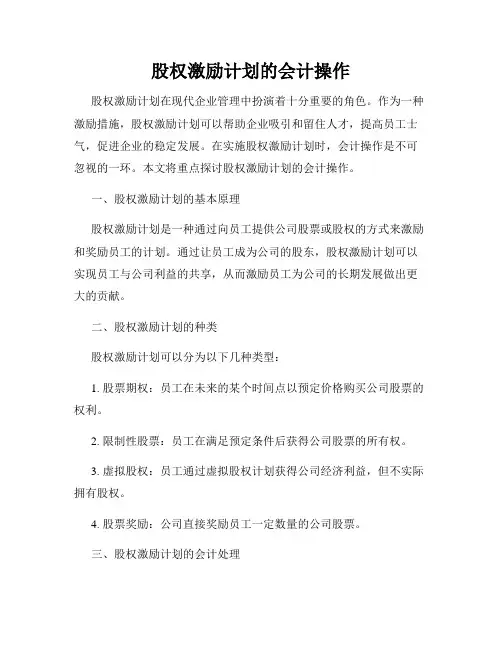 股权激励计划的会计操作

股权激励计划在现代企业管理中扮演着十分重要的角色。作为一种激励措施，股权激励计划可以帮助企业吸引和留住人才，提高员工士气，促进企业的稳定发展。在实施股权激励计划时，会计操作是不可忽视的一环。本文将重点探讨股权激励计划的会计操作。

一、股权激励计划的基本原理

股权激励计划是一种通过向员工提供公司股票或股权的方式来激励和奖励员工的计划。通过让员工成为公司的股东，股权激励计划可以实现员工与公司利益的共享，从而激励员工为公司的长期发展做出更大的贡献。

二、股权激励计划的种类

股权激励计划可以分为以下几种类型：

1. 股票期权：员工在未来的某个时间点以预定价格购买公司股票的权利。

2. 限制性股票：员工在满足预定条件后获得公司股票的所有权。

3. 虚拟股权：员工通过虚拟股权计划获得公司经济利益，但不实际拥有股权。

4. 股票奖励：公司直接奖励员工一定数量的公司股票。

三、股权激励计划的会计处理